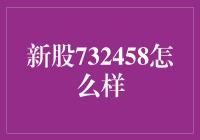 新股732458怎么样